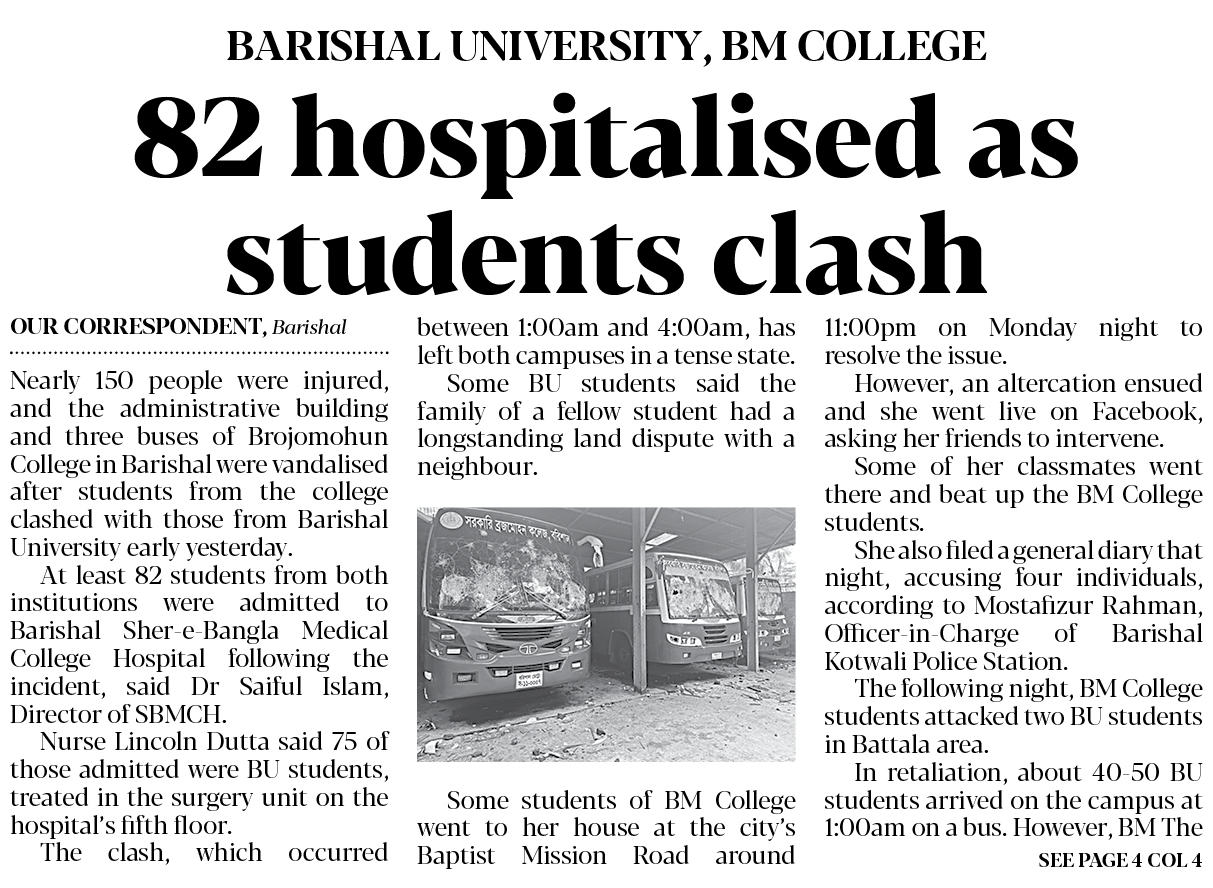 BARISHAL UNIVERSITY, BM COLLEGE

82 hospitalised as students clash

OUR CORRESPONDENT, Barishal

Nearly 150 people were injured, and the administrative building and three buses of Brojomohun College in Barishal were vandalised after students from the college clashed with those from Barishal University early yesterday.

At least 82 students from both institutions were admitted to Barishal Sher-e-Bangla Medical College Hospital following the incident, said Dr Saiful Islam, Director of SBMCH.

Nurse Lincoln Dutta said 75 of those admitted were BU students, treated in the surgery unit on the hospital's fifth floor.

The clash, which occurred between 1:00am and 4:00am, has left both campuses in a tense state.

Some BU students said the family of a fellow student had a longstanding land dispute with a neighbour.

সরকারি ব্রজমোহন কলেজ, বরিশাল

Some students of BM College went to her house at the city's Baptist Mission Road around 11:00pm on Monday night to resolve the issue.

However, an altercation ensued and she went live on Facebook, asking her friends to intervene.

Some of her classmates went there and beat up the BM College students.

She also filed a general diary that night, accusing four individuals, according to Mostafizur Rahman, Officer-in-Charge of Barishal Kotwali Police Station.

The following night, BM College students attacked two BU students in Battala area.

In retaliation, about 40-50 BU students arrived on the campus at 1:00am on a bus. However, BM The

SEE PAGE 4 COL 4